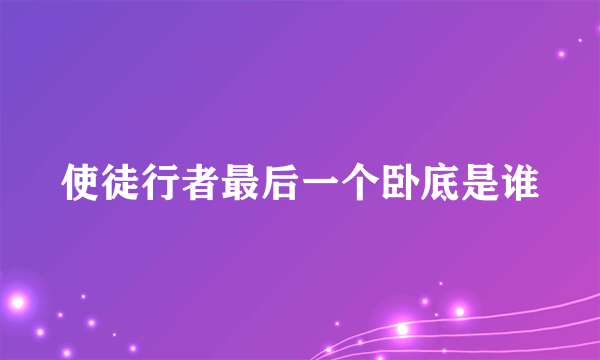 使徒行者最后一个卧底是谁